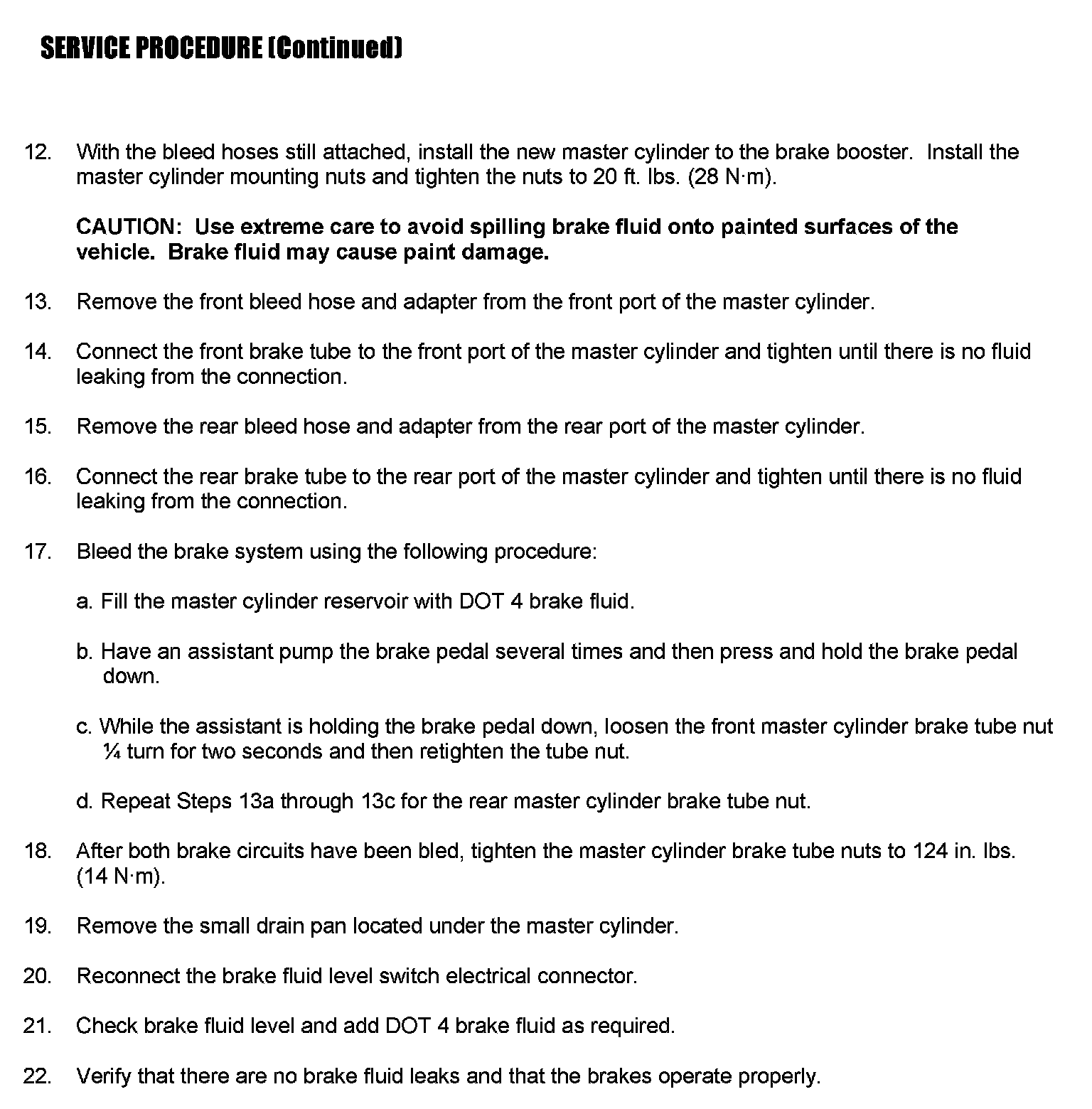 SERVICE PROCEDURE (Continued)

12. With the bleed hoses still attached, install the new master cylinder to the brake booster. Install the master cylinder mounting nuts and tighten the nuts to 20 ft. lbs. (28 N·m).

CAUTION: Use extreme care to avoid spilling brake fluid onto painted surfaces of the vehicle. Brake fluid may cause paint damage.

13. Remove the front bleed hose and adapter from the front port of the master cylinder.

14. Connect the front brake tube to the front port of the master cylinder and tighten until there is no fluid leaking from the connection.

15. Remove the rear bleed hose and adapter from the rear port of the master cylinder.

16. Connect the rear brake tube to the rear port of the master cylinder and tighten until there is no fluid leaking from the connection.

17. Bleed the brake system using the following procedure:

a. Fill the master cylinder reservoir with DOT 4 brake fluid.

b. Have an assistant pump the brake pedal several times and then press and hold the brake pedal down.

c. While the assistant is holding the brake pedal down, loosen the front master cylinder brake tube nut ¼ turn for two seconds and then retighten the tube nut.

d. Repeat Steps 13a through 13c for the rear master cylinder brake tube nut.

18. After both brake circuits have been bled, tighten the master cylinder brake tube nuts to 124 in. lbs. (14 N·m).

19. Remove the small drain pan located under the master cylinder.

20. Reconnect the brake fluid level switch electrical connector.

21. Check brake fluid level and add DOT 4 brake fluid as required.

22. Verify that there are no brake fluid leaks and that the brakes operate properly.